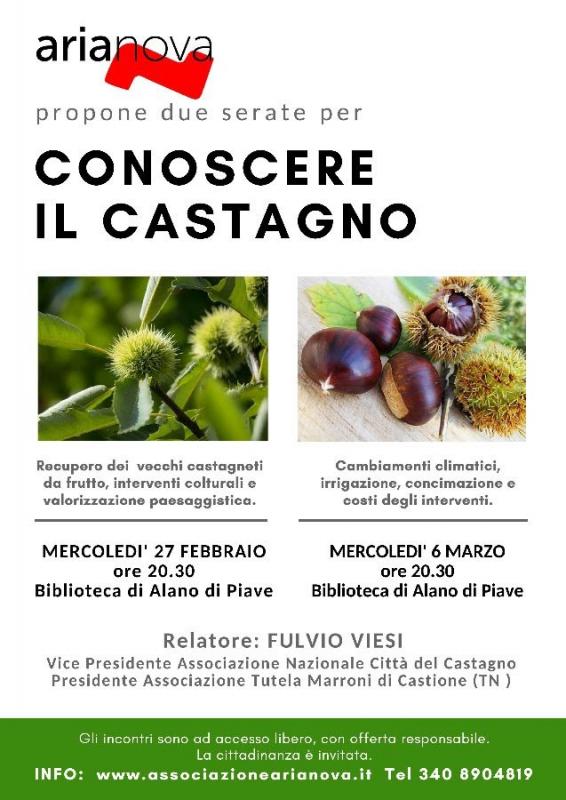 arianova

propone due serate per

CONOSCERE
IL CASTAGNO

Recupero dei vecchi castagneti da frutto, interventi colturali e valorizzazione paesaggistica.

MERCOLEDI' 27 FEBBRAIO
ore 20.30
Biblioteca di Alano di Piave

Cambiamenti climatici, irrigazione, concimazione e costi degli interventi.

MERCOLEDI' 6 MARZO
ore 20.30
Biblioteca di Alano di Piave

Relatore: FULVIO VIESI
Vice Presidente Associazione Nazionale Città del Castagno
Presidente Associazione Tutela Marroni di Castione (TN )

Gli incontri sono ad accesso libero, con offerta responsabile.
La cittadinanza è invitata.
INFO: www.associazionearianova.it Tel 340 8904819